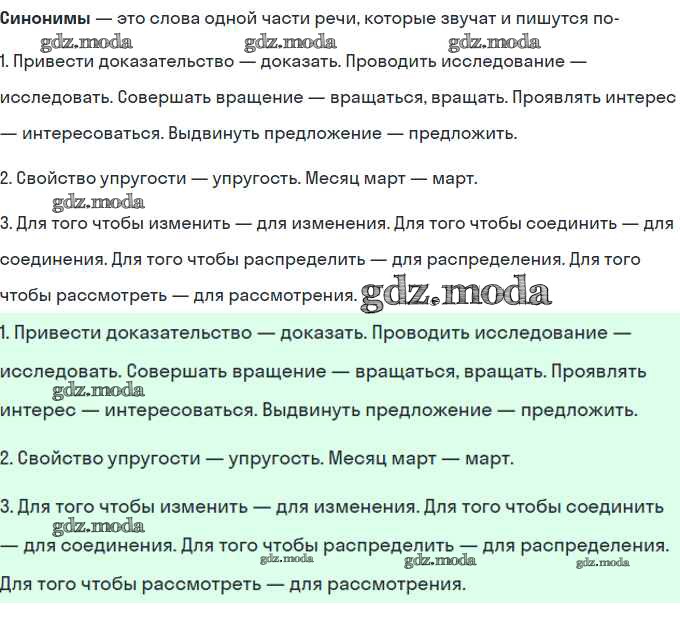 Синонимы — это слова одной части речи, которые звучат и пишутся по-

gdz.moda gdz.moda gdz.moda

1. Привести доказательство — доказать. Проводить исследование — исследовать. Совершать вращение — вращаться, вращать. Проявлять интерес — интересоваться. Выдвинуть предложение — предложить.

2. Свойство упругости — упругость. Месяц март — март.

gdz.moda

3. Для того чтобы изменить — для изменения. Для того чтобы соединить — для соединения. Для того чтобы распределить — для распределения. Для того чтобы рассмотреть — для рассмотрения. gdz.moda

1. Привести доказательство — доказать. Проводить исследование — исследовать. Совершать вращение — вращаться, вращать. Проявлять интерес — интересоваться. Выдвинуть предложение — предложить.

gdz.moda

2. Свойство упругости — упругость. Месяц март — март.

3. Для того чтобы изменить — для изменения. Для того чтобы соединить — для соединения. Для того чтобы распределить — для распределения. Для того чтобы рассмотреть — для рассмотрения.

gdz.moda gdz.moda gdz.moda gdz.moda